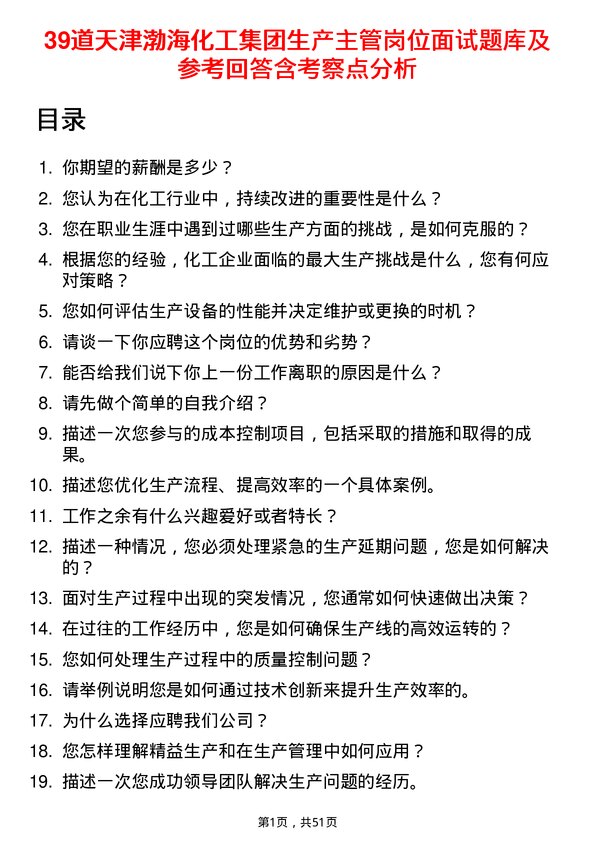 39道天津渤海化工集团生产主管岗位面试题库及参考回答含考察点分析

目录

1. 你期望的薪酬是多少？
2. 您认为在化工行业中，持续改进的重要性是什么？
3. 您在职业生涯中遇到过哪些生产方面的挑战，是如何克服的？
4. 根据您的经验，化工企业面临的最大生产挑战是什么，您有何应对策略？
5. 您如何评估生产设备的性能并决定维护或更换的时机？
6. 请谈一下你应聘这个岗位的优势和劣势？
7. 能否给我们说下你上一份工作离职的原因是什么？
8. 请先做个简单的自我介绍？
9. 描述一次您参与的成本控制项目，包括采取的措施和取得的成果。
10. 描述您优化生产流程、提高效率的一个具体案例。
11. 工作之余有什么兴趣爱好或者特长？
12. 描述一种情况，您必须处理紧急的生产延期问题，您是如何解决的？
13. 面对生产过程中出现的突发情况，您通常如何快速做出决策？
14. 在过往的工作经历中，您是如何确保生产线的高效运转的？
15. 您如何处理生产过程中的质量控制问题？
16. 请举例说明您是如何通过技术创新来提升生产效率的。
17. 为什么选择应聘我们公司？
18. 您怎样理解精益生产和在生产管理中如何应用？
19. 描述一次您成功领导团队解决生产问题的经历。

第1页，共51页